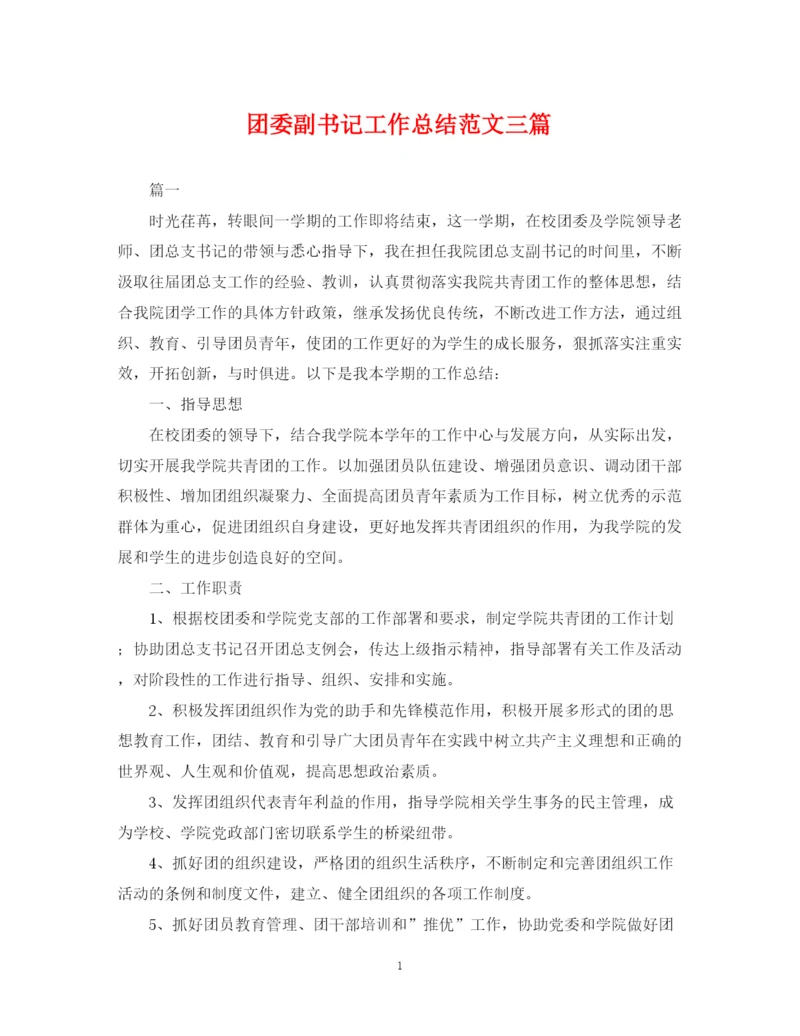 团委副书记工作总结范文三篇

篇一

时光荏苒，转眼间一学期的工作即将结束，这一学期，在校团委及学院领导老师、团总支书记的带领与悉心指导下，我在担任我院团总支副书记的时间里，不断汲取往届团总支工作的经验、教训，认真贯彻落实我院共青团工作的整体思想，结合我院团学工作的具体方针政策，继承发扬优良传统，不断改进工作方法，通过组织、教育、引导团员青年，使团的工作更好的为学生的成长服务，狠抓落实注重实效，开拓创新，与时俱进。以下是我本学期的工作总结：

一、指导思想

在校团委的领导下，结合我学院本学年的工作中心与发展方向，从实际出发，切实开展我学院共青团的工作。以加强团员队伍建设、增强团员意识、调动团干部积极性、增加团组织凝聚力、全面提高团员青年素质为工作目标，树立优秀的示范群体为重心，促进团组织自身建设，更好地发挥共青团组织的作用，为我学院的发展和学生的进步创造良好的空间。

二、工作职责

1、根据校团委和学院党支部的工作部署和要求，制定学院共青团的工作计划；协助团总支书记召开团总支例会，传达上级指示精神，指导部署有关工作及活动，对阶段性的工作进行指导、组织、安排和实施。

2、积极发挥团组织作为党的助手和先锋模范作用，积极开展多形式的团的思想教育工作，团结、教育和引导广大团员青年在实践中树立共产主义理想和正确的世界观、人生观和价值观，提高思想政治素质。

3、发挥团组织代表青年利益的作用，指导学院相关学生事务的民主管理，成为学校、学院党政部门密切联系学生的桥梁纽带。

4、抓好团的组织建设，严格团的组织生活秩序，不断制定和完善团组织工作活动的条例和制度文件，建立、健全团组织的各项工作制度。

5、抓好团员教育管理、团干部培训和”推优”工作，协助党委和学院做好团

1